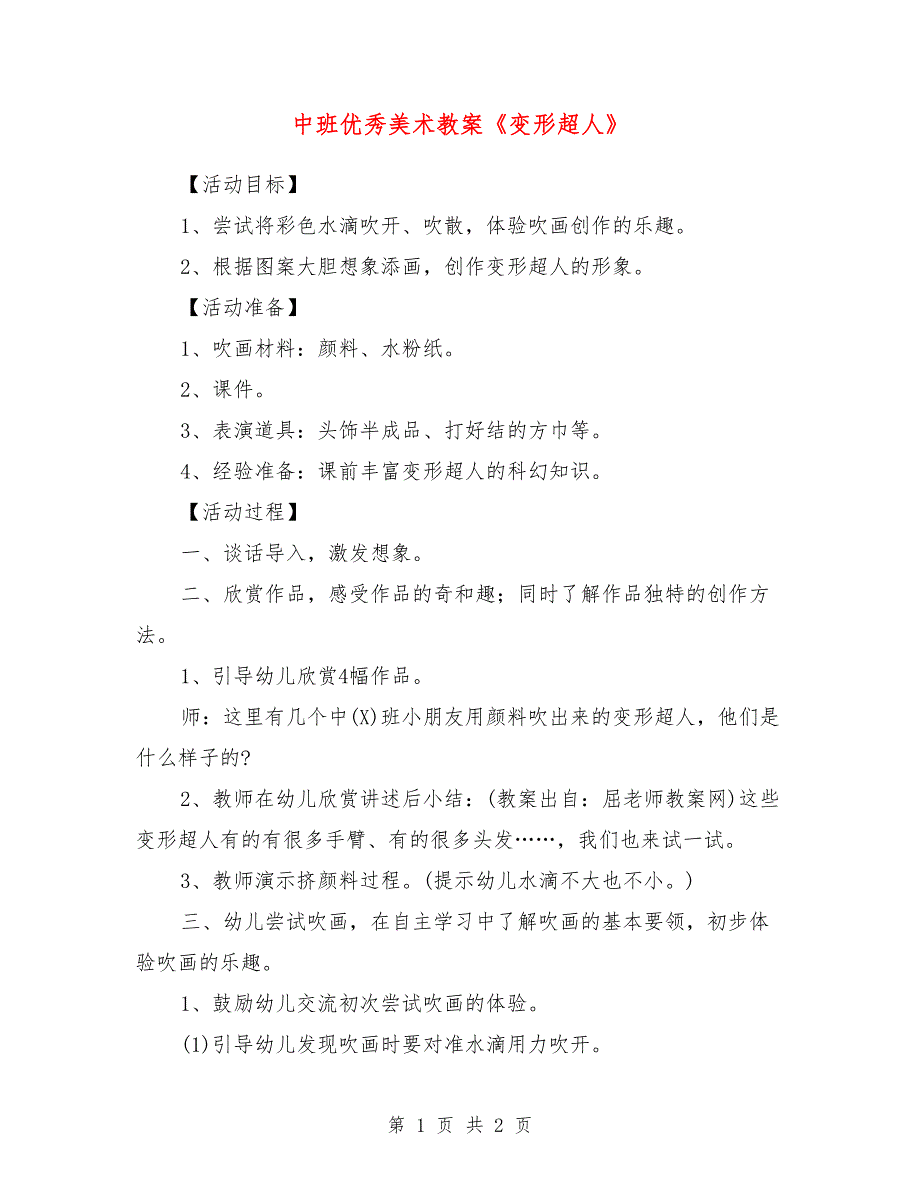 中班优秀美术教案《变形超人》

【活动目标】

1、尝试将彩色水滴吹开、吹散，体验吹画创作的乐趣。

2、根据图案大胆想象添画，创作变形超人的形象。

【活动准备】

1、吹画材料：颜料、水粉纸。

2、课件。

3、表演道具：头饰半成品、打好结的方巾等。

4、经验准备：课前丰富变形超人的科幻知识。

【活动过程】

一、谈话导入，激发想象。

二、欣赏作品，感受作品的奇和趣；同时了解作品独特的创作方法。

1、引导幼儿欣赏4幅作品。

师：这里有几个中(X)班小朋友用颜料吹出来的变形超人，他们是什么样子的?

2、教师在幼儿欣赏讲述后小结：(教案出自：屈老师教案网)这些变形超人有的有很多手臂、有的很多头发……，我们也来试一试。

3、教师演示挤颜料过程。(提示幼儿水滴不大也不小。)

三、幼儿尝试吹画，在自主学习中了解吹画的基本要领，初步体验吹画的乐趣。

1、鼓励幼儿交流初次尝试吹画的体验。

(1)引导幼儿发现吹画时要对准水滴用力吹开。

第 1 页 共 2 页